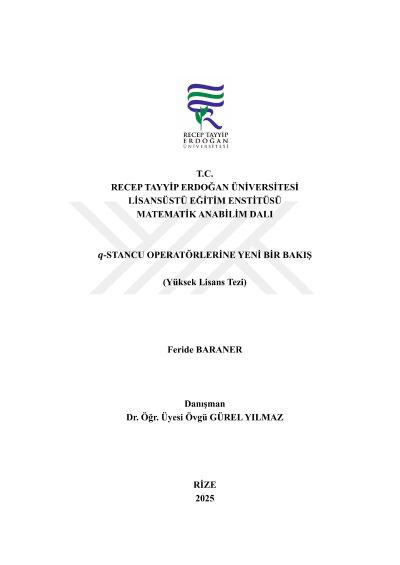 RECEP TAYYİP
ERDOĞAN
ÜNİVERSİTESİ

T.C.
RECEP TAYYİP ERDOĞAN ÜNİVERSİTESİ
LİSANSÜSTÜ EĞİTİM ENSTİTÜSÜ
MATEMATİK ANABİLİM DALI

$q$-STANCU OPERATÖRLERİNE YENİ BİR BAKIŞ

(Yüksek Lisans Tezi)

Feride BARANER

Danışman
Dr. Öğr. Üyesi Övgü GÜREL YILMAZ

RİZE
2025